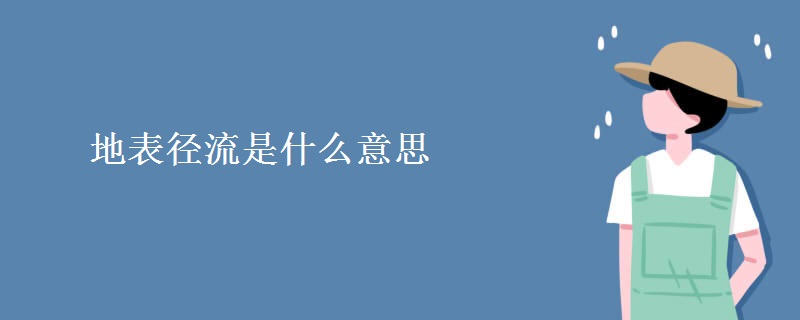 地表径流是什么意思